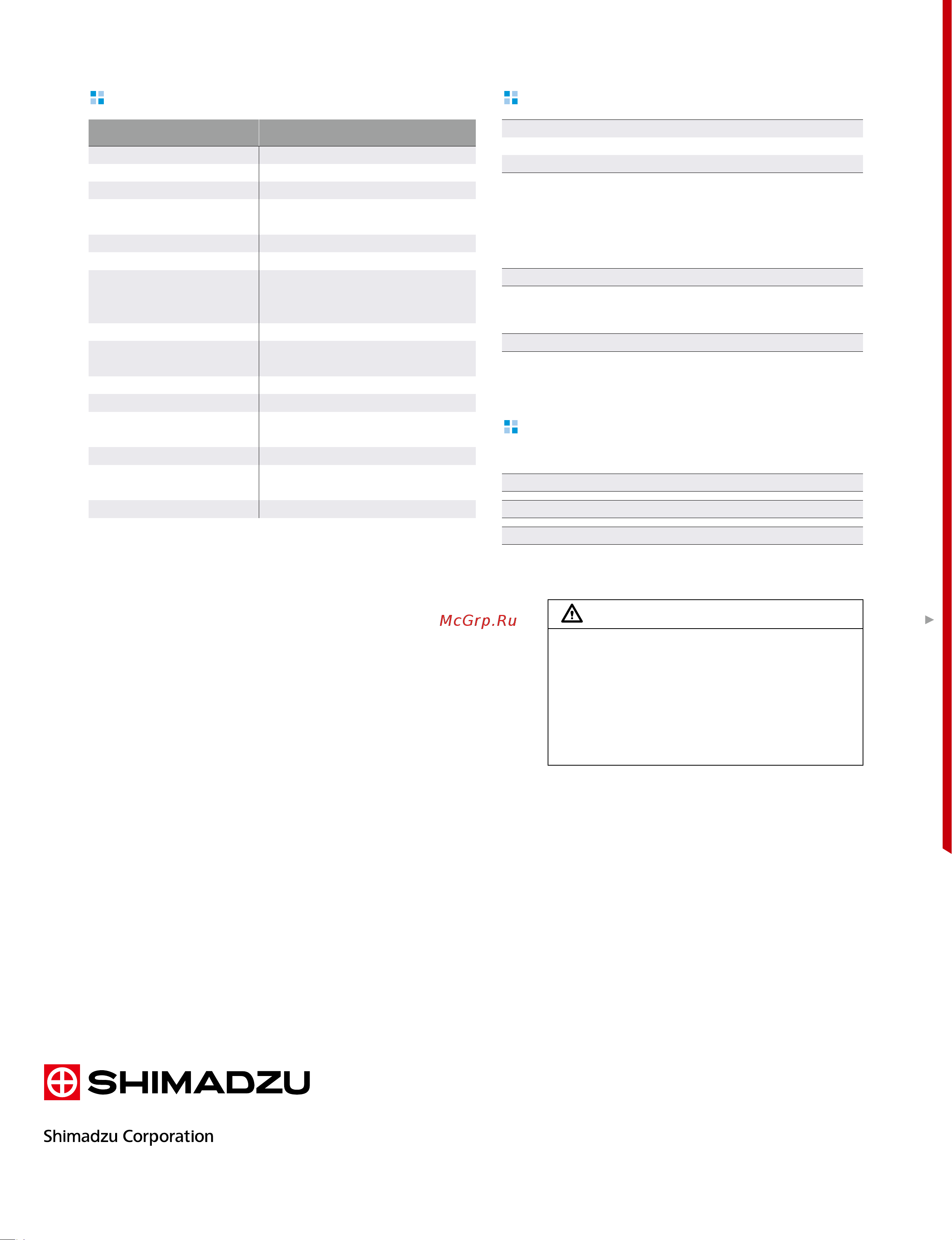 McGrp.Ru

SHIMADZU

Shimadzu Corporation